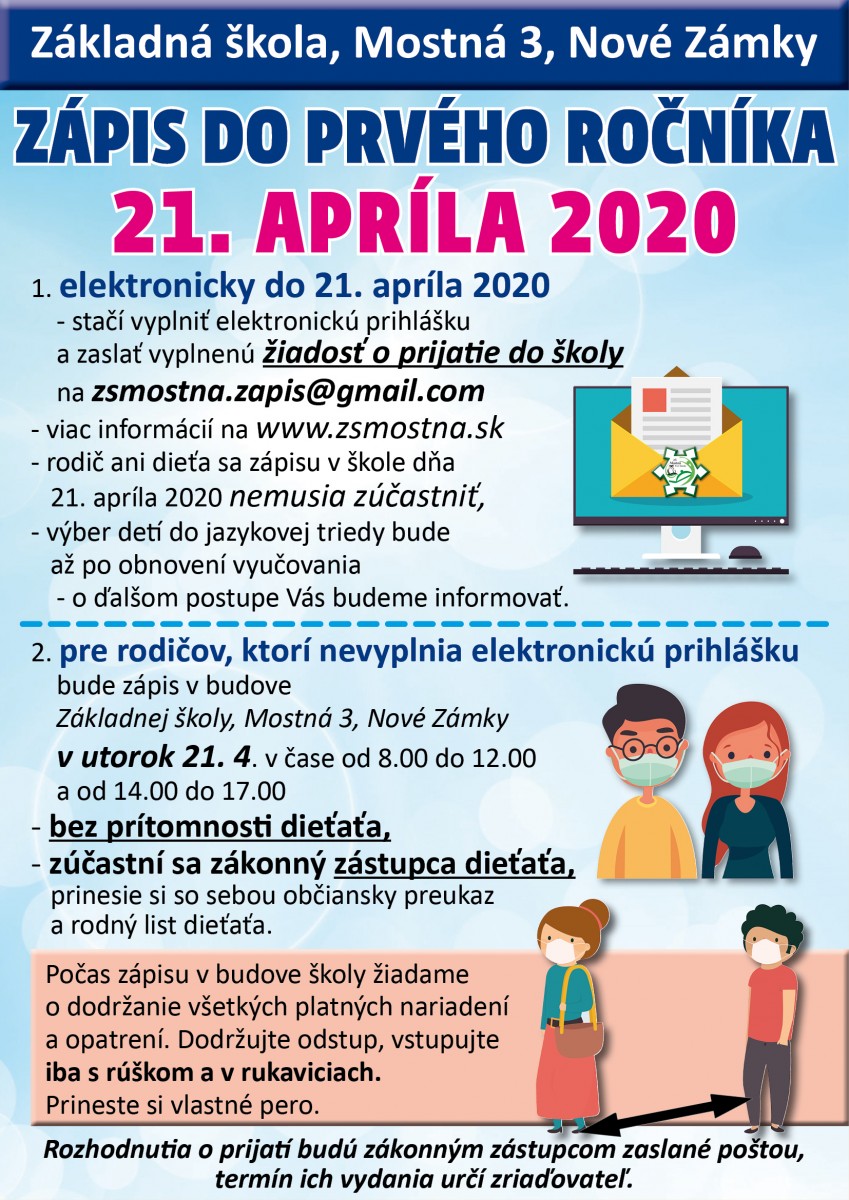 Základná škola, Mostná 3, Nové Zámky

ZÁPIS DO PRVÉHO ROČNÍKA

21. APRÍLA 2020

1. elektronicky do 21. apríla 2020
- stačí vyplniť elektronickú prihlášku a zaslať vyplnenú žiadosť o prijatie do školy na zsmostna.zapis@gmail.com
- viac informácií na www.zsmostna.sk
- rodič ani dieťa sa zápisu v škole dňa 21. apríla 2020 nemusia zúčastniť,
- výber detí do jazykovej triedy bude až po obnovení vyučovania
- o ďalšom postupe Vás budeme informovať.

2. pre rodičov, ktorí nevyplnia elektronickú prihlášku
bude zápis v budove Základnej školy, Mostná 3, Nové Zámky
v utorok 21. 4. v čase od 8.00 do 12.00 a od 14.00 do 17.00
- bez prítomnosti dieťaťa,
- zúčastní sa zákonný zástupca dieťaťa,
prinesie si so sebou občiansky preukaz a rodný list dieťaťa.

Počas zápisu v budove školy žiadame o dodržanie všetkých platných nariadení a opatrení. Dodržujte odstup, vstupujte iba s rúškom a v rukaviciach.
Prineste si vlastné pero.

Rozhodnutia o prijatí budú zákonným zástupcom zaslané poštou, termín ich vydania určí zriaďovateľ.